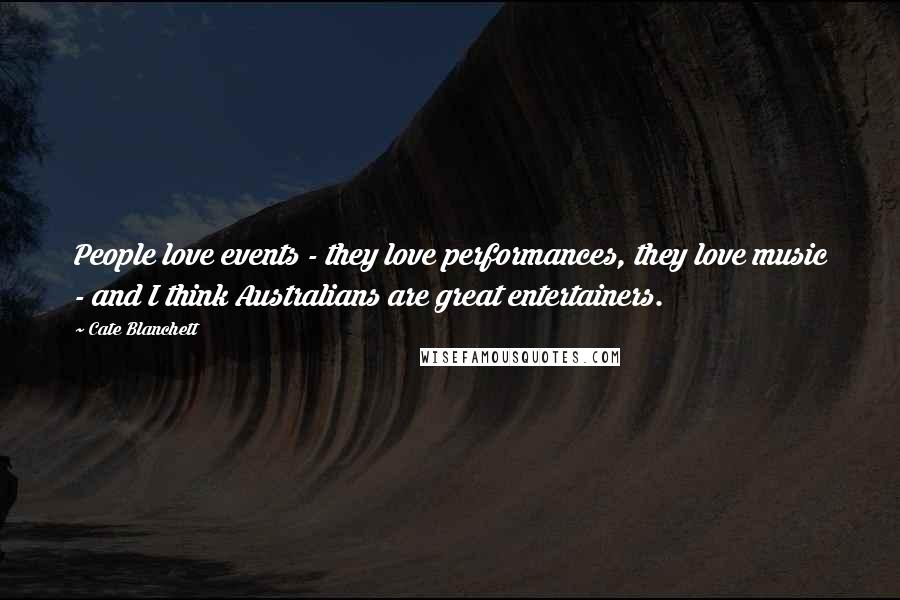 People love events - they love performances, they love music - and I think Australians are great entertainers.

~ Cate Blanchett

WISEFAMOUSQUOTES.COM